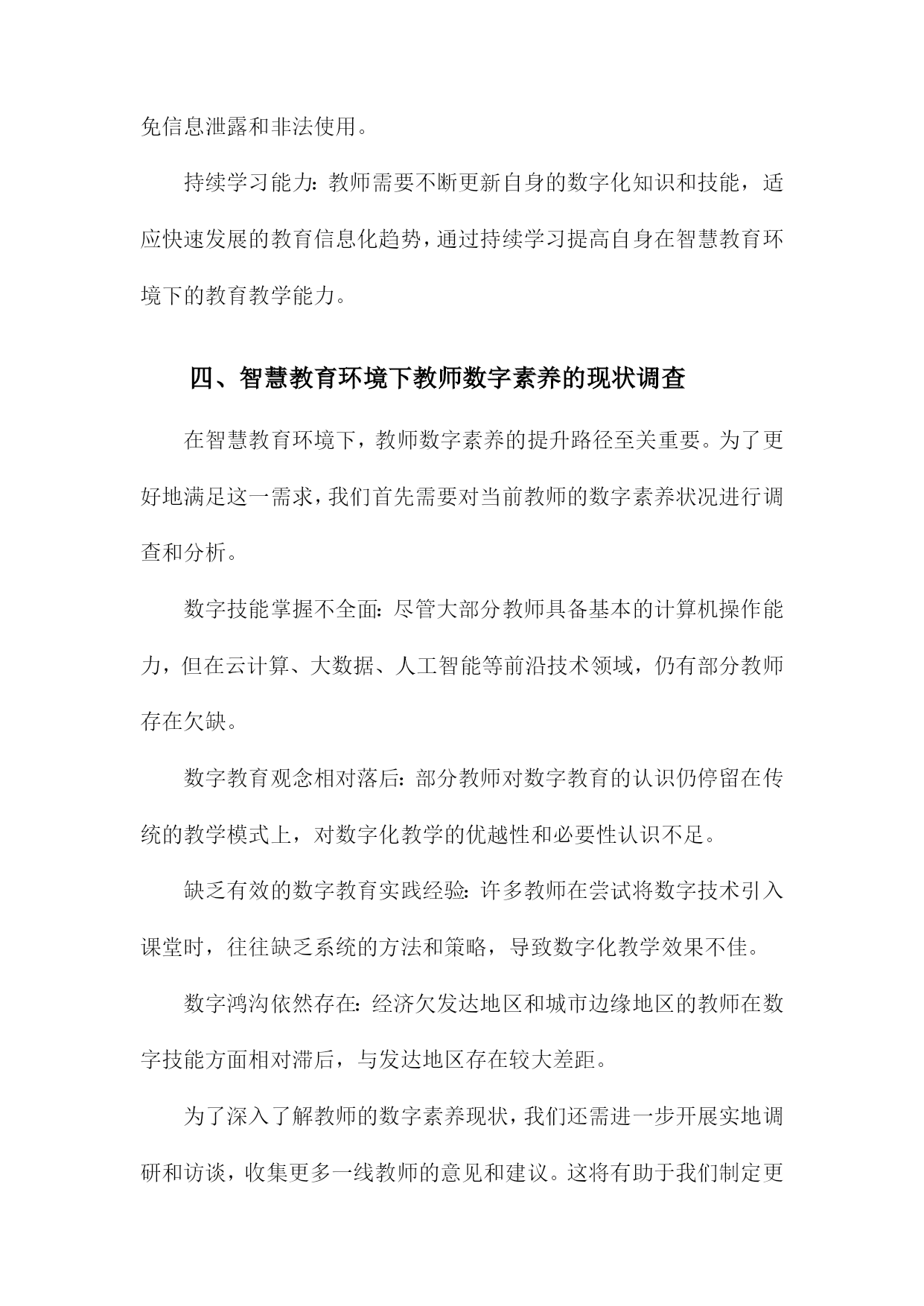 免信息泄露和非法使用。

持续学习能力：教师需要不断更新自身的数字化知识和技能，适应快速发展的教育信息化趋势，通过持续学习提高自身在智慧教育环境下的教育教学能力。

四、智慧教育环境下教师数字素养的现状调查

在智慧教育环境下，教师数字素养的提升路径至关重要。为了更好地满足这一需求，我们首先需要对当前教师的数字素养状况进行调查和分析。

数字技能掌握不全面：尽管大部分教师具备基本的计算机操作能力，但在云计算、大数据、人工智能等前沿技术领域，仍有部分教师存在欠缺。

数字教育观念相对落后：部分教师对数字教育的认识仍停留在传统的教学模式上，对数字化教学的优越性和必要性认识不足。

缺乏有效的数字教育实践经验：许多教师在尝试将数字技术引入课堂时，往往缺乏系统的方法和策略，导致数字化教学效果不佳。

数字鸿沟依然存在：经济欠发达地区和城市边缘地区的教师在数字技能方面相对滞后，与发达地区存在较大差距。

为了深入了解教师的数字素养现状，我们还需进一步开展实地调研和访谈，收集更多一线教师的意见和建议。这将有助于我们制定更